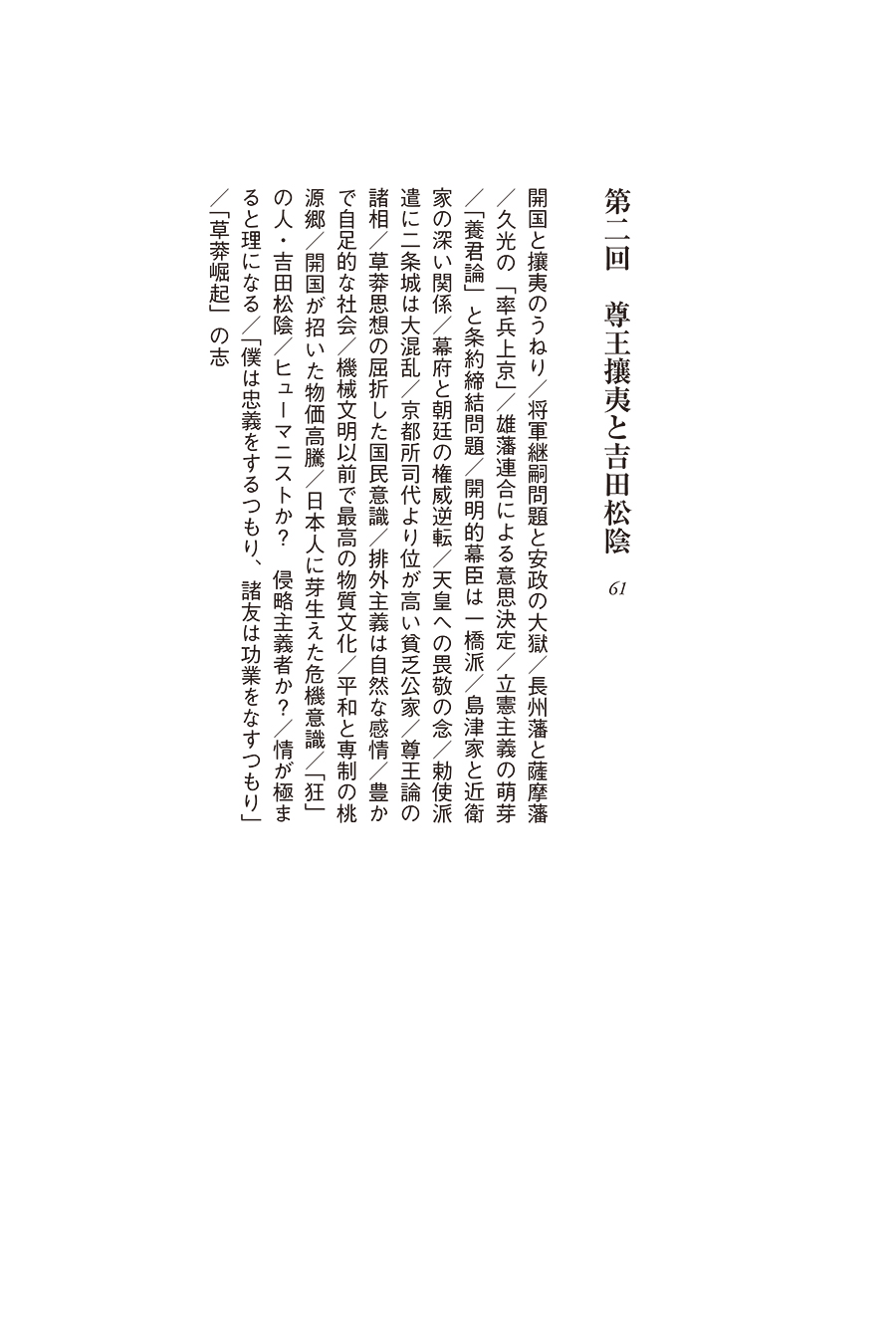 第二回　尊王攘夷と吉田松陰　61

開国と攘夷のうねり／将軍継嗣問題と安政の大獄／長州藩と薩摩藩／久光の「率兵上京」／雄藩連合による意思決定／立憲主義の萌芽／「養君論」と条約締結問題／開明的幕臣は一橋派／島津家と近衛家の深い関係／幕府と朝廷の権威逆転／天皇への畏敬の念／勅使派遣に二条城は大混乱／京都所司代より位が高い貧乏公家／尊王論の諸相／草莽思想の屈折した国民意識／排外主義は自然な感情／豊かで自足的な社会／機械文明以前で最高の物質文化／平和と専制の桃源郷／開国が招いた物価高騰／日本人に芽生えた危機意識／「狂」の人・吉田松陰／ヒューマニストか？　侵略主義者か？／情が極まると理になる／「僕は忠義をするつもり、諸友は功業をなすつもり」／「草莽崛起」の志